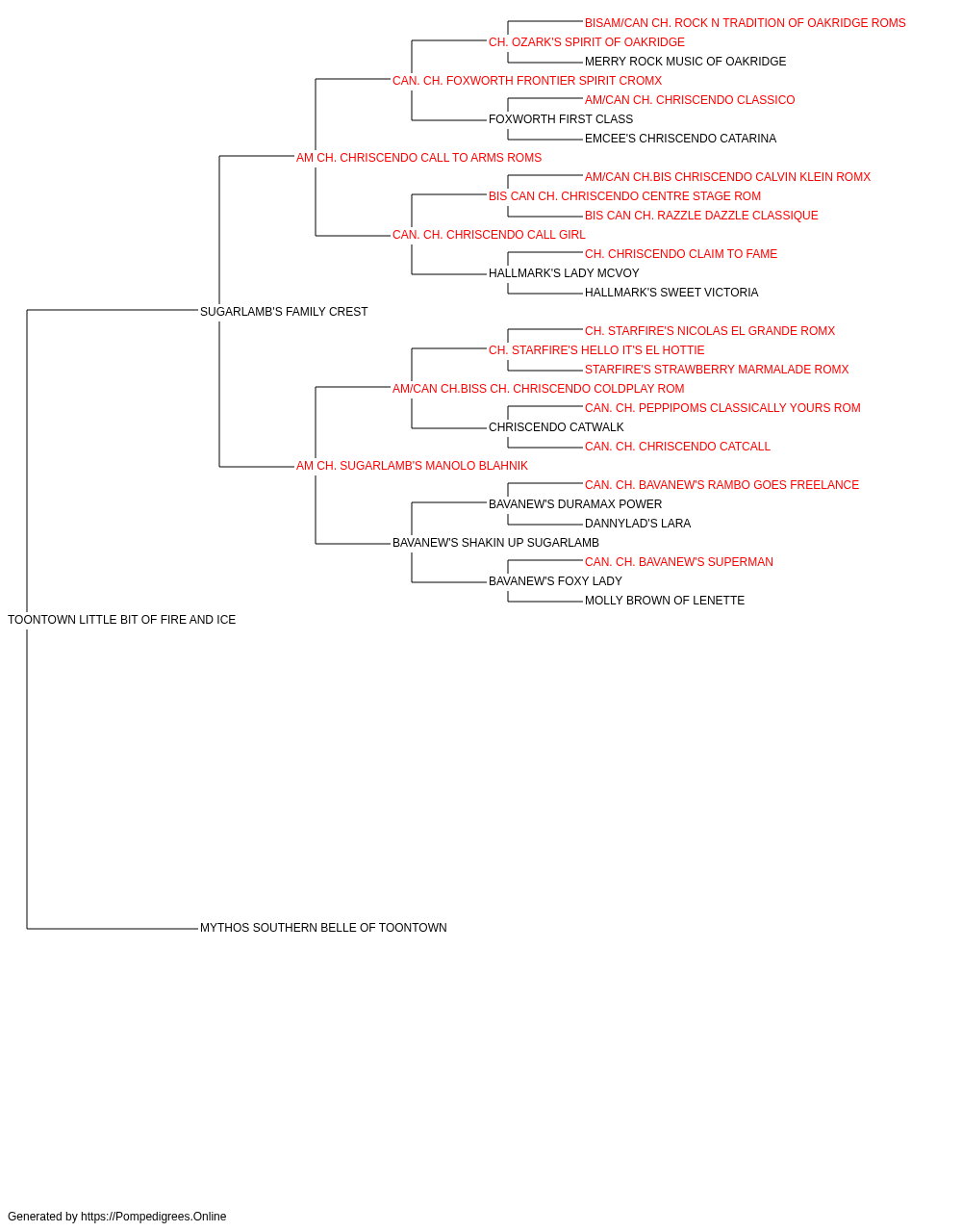 BISAM/CAN CH. ROCK N TRADITION OF OAKRIDGE ROMS
CH. OZARK'S SPIRIT OF OAKRIDGE
MERRY ROCK MUSIC OF OAKRIDGE
CAN. CH. FOXWORTH FRONTIER SPIRIT CROMX
AM/CAN CH. CHRISCENDO CLASSICO
FOXWORTH FIRST CLASS
EMCEE'S CHRISCENDO CATARINA
AM CH. CHRISCENDO CALL TO ARMS ROMS
AM/CAN CH.BIS CHRISCENDO CALVIN KLEIN ROMX
BIS CAN CH. CHRISCENDO CENTRE STAGE ROM
BIS CAN CH. RAZZLE DAZZLE CLASSIQUE
CAN. CH. CHRISCENDO CALL GIRL
CH. CHRISCENDO CLAIM TO FAME
HALLMARK'S LADY MCVOY
HALLMARK'S SWEET VICTORIA
SUGARLAMB'S FAMILY CREST
CH. STARFIRE'S NICOLAS EL GRANDE ROMX
CH. STARFIRE'S HELLO IT'S EL HOTTIE
STARFIRE'S STRAWBERRY MARMALADE ROMX
AM/CAN CH.BISS CH. CHRISCENDO COLDPLAY ROM
CAN. CH. PEPPIPOMS CLASSICALLY YOURS ROM
CHRISCENDO CATWALK
CAN. CH. CHRISCENDO CATCALL
AM CH. SUGARLAMB'S MANOLO BLAHNIK
CAN. CH. BAVANEW'S RAMBO GOES FREELANCE
BAVANEW'S DURAMAX POWER
DANNYLAD'S LARA
BAVANEW'S SHAKIN UP SUGARLAMB
CAN. CH. BAVANEW'S SUPERMAN
BAVANEW'S FOXY LADY
MOLLY BROWN OF LENETTE
TOONTOWN LITTLE BIT OF FIRE AND ICE
MYTHOS SOUTHERN BELLE OF TOONTOWN

Generated by https://Pompedigrees.Online